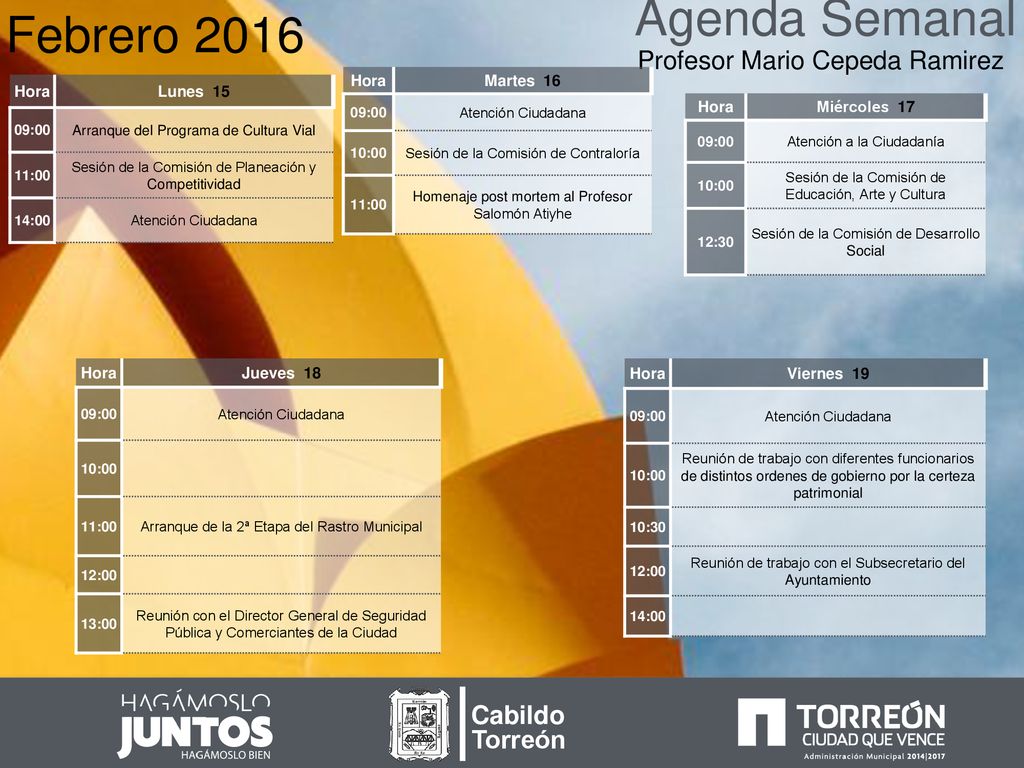 Febrero 2016

Agenda Semanal
Profesor Mario Cepeda Ramirez

| Hora | Lunes 15 |
|---|---|
| 09:00 | Arranque del Programa de Cultura Vial |
| 11:00 | Sesión de la Comisión de Planeación y Competitividad |
| 14:00 | Atención Ciudadana |

| Hora | Martes 16 |
|---|---|
| 09:00 | Atención Ciudadana |
| 10:00 | Sesión de la Comisión de Contraloría |
| 11:00 | Homenaje post mortem al Profesor Salomón Atiyhe |

| Hora | Miércoles 17 |
|---|---|
| 09:00 | Atención a la Ciudadanía |
| 10:00 | Sesión de la Comisión de Educación, Arte y Cultura |
| 12:30 | Sesión de la Comisión de Desarrollo Social |

| Hora | Jueves 18 |
|---|---|
| 09:00 | Atención Ciudadana |
| 10:00 | |
| 11:00 | Arranque de la 2ª Etapa del Rastro Municipal |
| 12:00 | |
| 13:00 | Reunión con el Director General de Seguridad Pública y Comerciantes de la Ciudad |

| Hora | Viernes 19 |
|---|---|
| 09:00 | Atención Ciudadana |
| 10:00 | Reunión de trabajo con diferentes funcionarios de distintos ordenes de gobierno por la certeza patrimonial |
| 10:30 | |
| 12:00 | Reunión de trabajo con el Subsecretario del Ayuntamiento |
| 14:00 | |

HAGÁMOSLO JUNTOS HAGÁMOSLO BIEN

Cabildo Torreón

TORREÓN CIUDAD QUE VENCE Administración Municipal 2014|2017